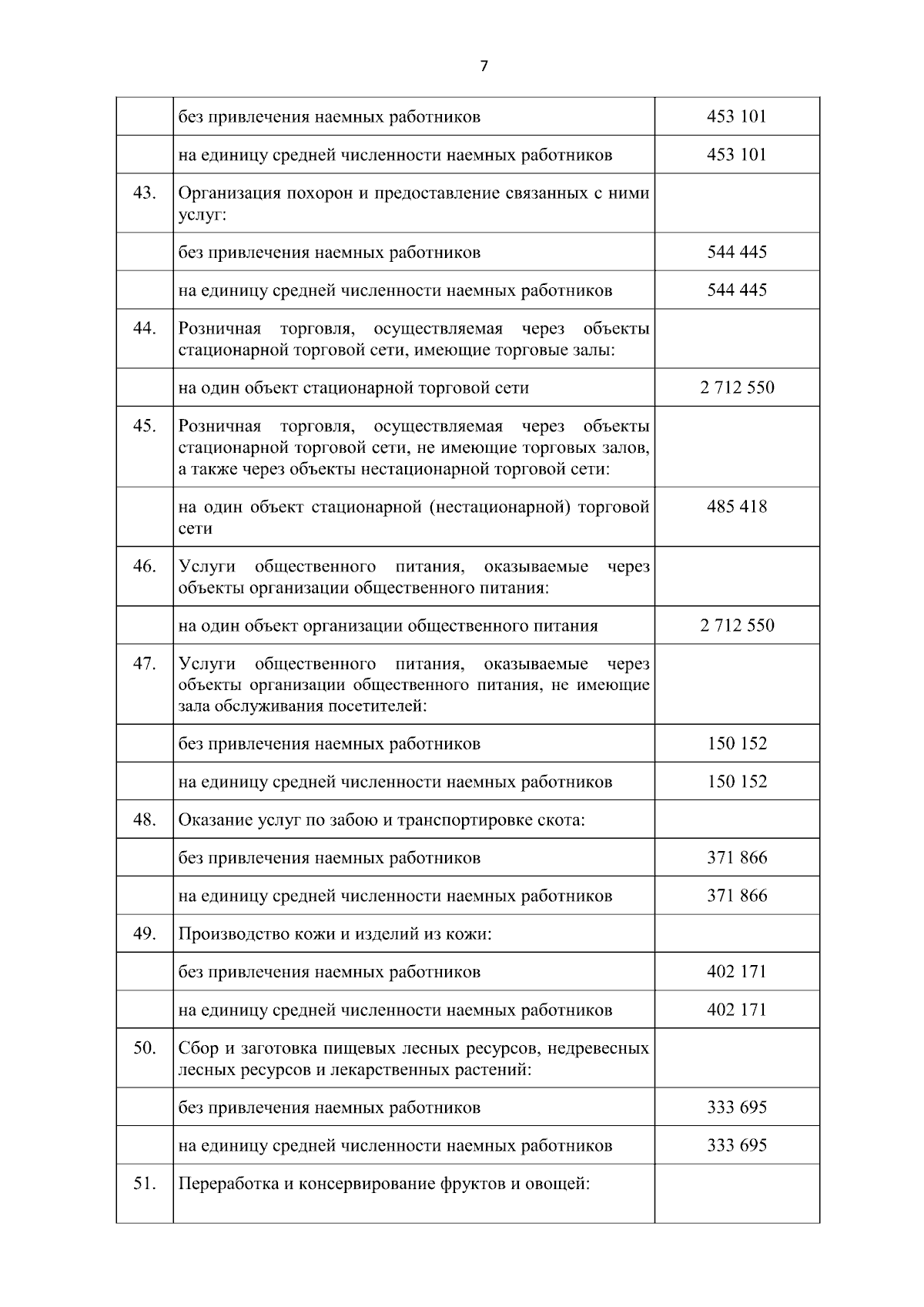 7

| | | |
|---|---|---|
| | без привлечения наемных работников | 453 101 |
| | на единицу средней численности наемных работников | 453 101 |
| 43. | Организация похорон и предоставление связанных с ними услуг: | |
| | без привлечения наемных работников | 544 445 |
| | на единицу средней численности наемных работников | 544 445 |
| 44. | Розничная торговля, осуществляемая через объекты стационарной торговой сети, имеющие торговые залы: | |
| | на один объект стационарной торговой сети | 2 712 550 |
| 45. | Розничная торговля, осуществляемая через объекты стационарной торговой сети, не имеющие торговых залов, а также через объекты нестационарной торговой сети: | |
| | на один объект стационарной (нестационарной) торговой сети | 485 418 |
| 46. | Услуги общественного питания, оказываемые через объекты организации общественного питания: | |
| | на один объект организации общественного питания | 2 712 550 |
| 47. | Услуги общественного питания, оказываемые через объекты организации общественного питания, не имеющие зала обслуживания посетителей: | |
| | без привлечения наемных работников | 150 152 |
| | на единицу средней численности наемных работников | 150 152 |
| 48. | Оказание услуг по забою и транспортировке скота: | |
| | без привлечения наемных работников | 371 866 |
| | на единицу средней численности наемных работников | 371 866 |
| 49. | Производство кожи и изделий из кожи: | |
| | без привлечения наемных работников | 402 171 |
| | на единицу средней численности наемных работников | 402 171 |
| 50. | Сбор и заготовка пищевых лесных ресурсов, недревесных лесных ресурсов и лекарственных растений: | |
| | без привлечения наемных работников | 333 695 |
| | на единицу средней численности наемных работников | 333 695 |
| 51. | Переработка и консервирование фруктов и овощей: | |